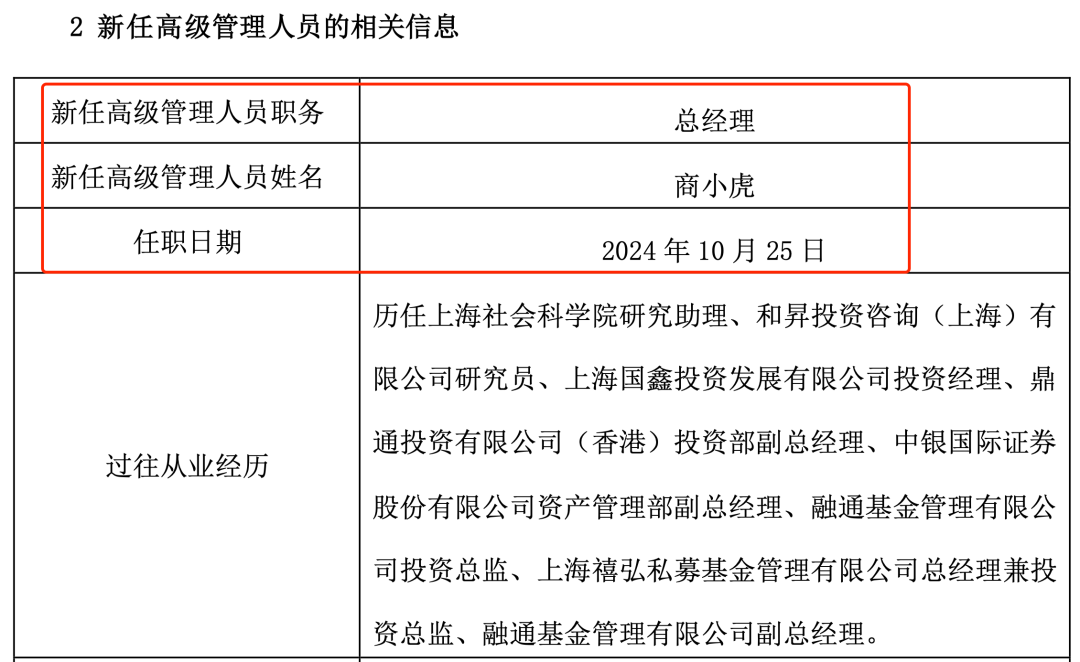 2 新任高级管理人员的相关信息

| 新任高级管理人员职务 | 总经理 |
|---|---|
| 新任高级管理人员姓名 | 商小虎 |
| 任职日期 | 2024 年 10 月 25 日 |
| 过往从业经历 | 历任上海社会科学院研究助理、和昇投资咨询（上海）有限公司研究员、上海国鑫投资发展有限公司投资经理、鼎通投资有限公司（香港）投资部副总经理、中银国际证券股份有限公司资产管理部副总经理、融通基金管理有限公司投资总监、上海禧弘私募基金管理有限公司总经理兼投资总监、融通基金管理有限公司副总经理。 |